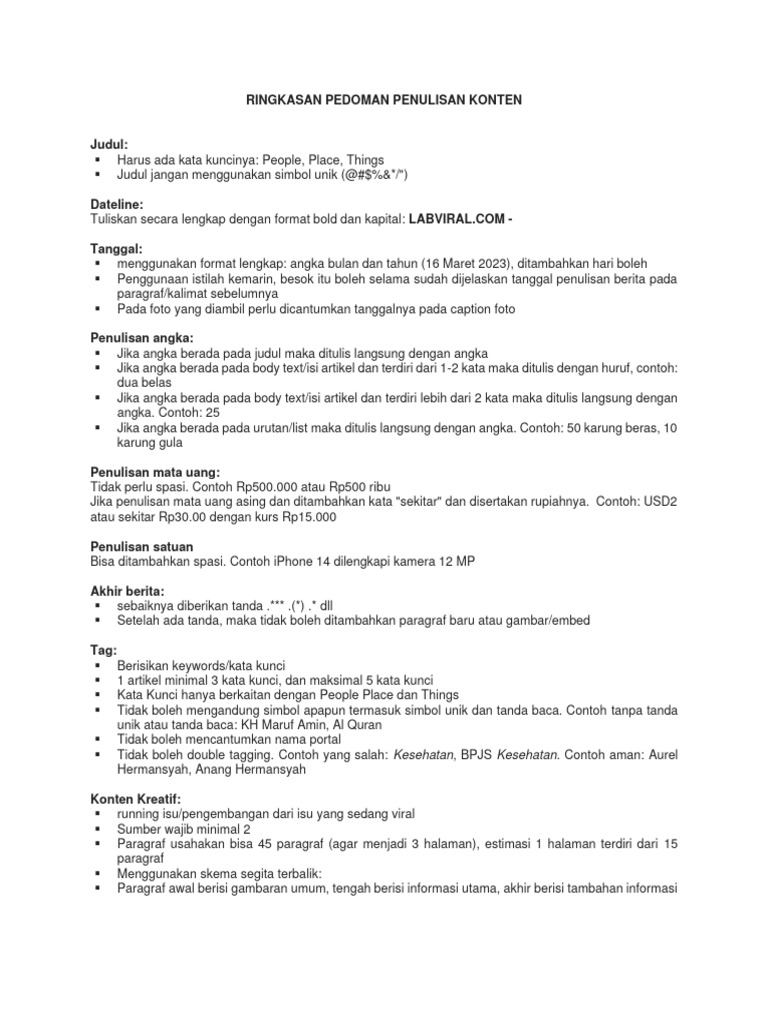 RINGKASAN PEDOMAN PENULISAN KONTEN

Judul:
• Harus ada kata kuncinya: People, Place, Things
• Judul jangan menggunakan simbol unik (@#$%&*/")

Dateline:
Tuliskan secara lengkap dengan format bold dan kapital: LABVIRAL.COM -

Tanggal:
• menggunakan format lengkap: angka bulan dan tahun (16 Maret 2023), ditambahkan hari boleh
• Penggunaan istilah kemarin, besok itu boleh selama sudah dijelaskan tanggal penulisan berita pada paragraf/kalimat sebelumnya
• Pada foto yang diambil perlu dicantumkan tanggalnya pada caption foto

Penulisan angka:
• Jika angka berada pada judul maka ditulis langsung dengan angka
• Jika angka berada pada body text/isi artikel dan terdiri dari 1-2 kata maka ditulis dengan huruf, contoh: dua belas
• Jika angka berada pada body text/isi artikel dan terdiri lebih dari 2 kata maka ditulis langsung dengan angka. Contoh: 25
• Jika angka berada pada urutan/list maka ditulis langsung dengan angka. Contoh: 50 karung beras, 10 karung gula

Penulisan mata uang:
Tidak perlu spasi. Contoh Rp500.000 atau Rp500 ribu
Jika penulisan mata uang asing dan ditambahkan kata "sekitar" dan disertakan rupiahnya. Contoh: USD2 atau sekitar Rp30.00 dengan kurs Rp15.000

Penulisan satuan
Bisa ditambahkan spasi. Contoh iPhone 14 dilengkapi kamera 12 MP

Akhir berita:
• sebaiknya diberikan tanda .*** .(*) .* dll
• Setelah ada tanda, maka tidak boleh ditambahkan paragraf baru atau gambar/embed

Tag:
• Berisikan keywords/kata kunci
• 1 artikel minimal 3 kata kunci, dan maksimal 5 kata kunci
• Kata Kunci hanya berkaitan dengan People Place dan Things
• Tidak boleh mengandung simbol apapun termasuk simbol unik dan tanda baca. Contoh tanpa tanda unik atau tanda baca: KH Maruf Amin, Al Quran
• Tidak boleh mencantumkan nama portal
• Tidak boleh double tagging. Contoh yang salah: Kesehatan, BPJS Kesehatan. Contoh aman: Aurel Hermansyah, Anang Hermansyah

Konten Kreatif:
• running isu/pengembangan dari isu yang sedang viral
• Sumber wajib minimal 2
• Paragraf usahakan bisa 45 paragraf (agar menjadi 3 halaman), estimasi 1 halaman terdiri dari 15 paragraf
• Menggunakan skema segita terbalik:
• Paragraf awal berisi gambaran umum, tengah berisi informasi utama, akhir berisi tambahan informasi